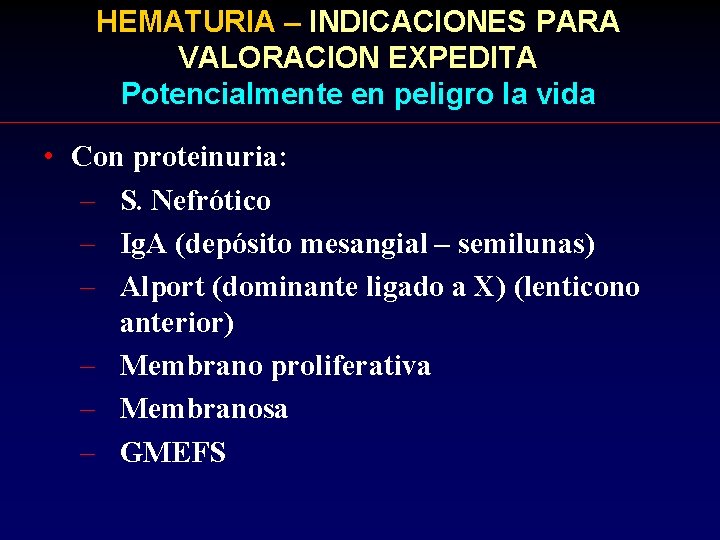 HEMATURIA – INDICACIONES PARA VALORACION EXPEDITA
Potencialmente en peligro la vida

• Con proteinuria:
– S. Nefrótico
– IgA (depósito mesangial – semilunas)
– Alport (dominante ligado a X) (lenticono anterior)
– Membrano proliferativa
– Membranosa
– GMEFS